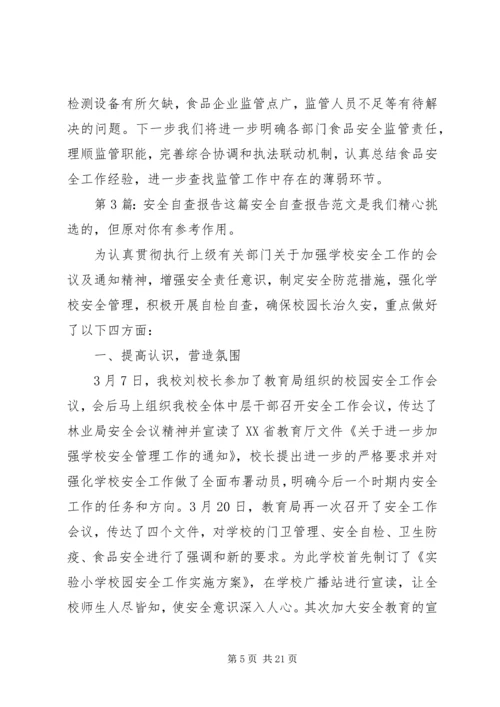 检测设备有所欠缺，食品企业监管点广，监管人员不足等有待解决的问题。下一步我们将进一步明确各部门食品安全监管责任，理顺监管职能，完善综合协调和执法联动机制，认真总结食品安全工作经验，进一步查找监管工作中存在的薄弱环节。

第3篇：安全自查报告这篇安全自查报告范文是我们精心挑选的，但原对你有参考作用。

为认真贯彻执行上级有关部门关于加强学校安全工作的会议及通知精神，增强安全责任意识，制定安全防范措施，强化学校安全管理，积极开展自检自查，确保校园长治久安，重点做好了以下四方面：

一、提高认识，营造氛围

3月7日，我校刘校长参加了教育局组织的校园安全工作会议，会后马上组织我校全体中层干部召开安全工作会议，传达了林业局安全会议精神并宣读了XX省教育厅文件《关于进一步加强学校安全管理工作的通知》，校长提出进一步的严格要求并对强化学校安全工作做了全面布署动员，明确今后一个时期内安全工作的任务和方向。3月20日，教育局再一次召开了安全工作会议，传达了四个文件，对学校的门卫管理、安全自检、卫生防疫、食品安全进行了强调和新的要求。为此学校首先制订了《实验小学校园安全工作实施方案》，在学校广播站进行宣读，让全校师生人尽皆知，使安全意识深入人心。其次加大安全教育的宣

第5页 共21页